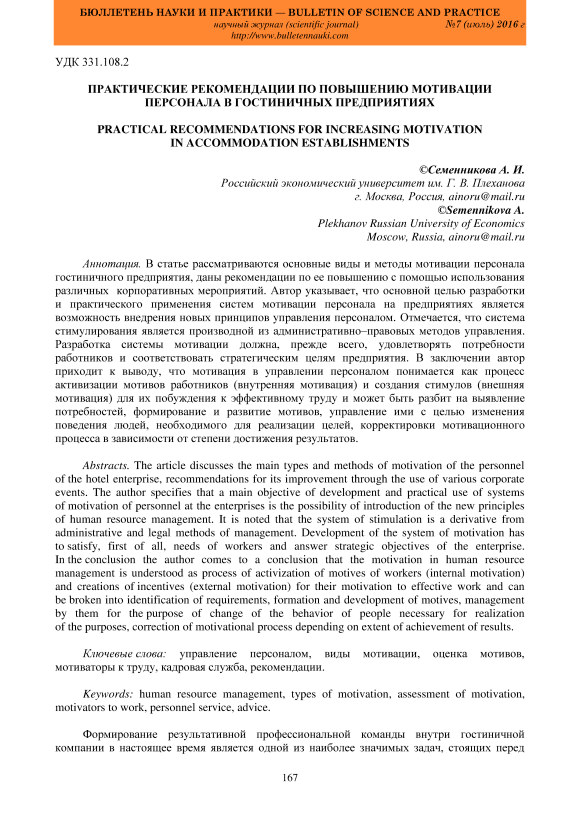 БЮЛЛЕТЕНЬ НАУКИ И ПРАКТИКИ — BULLETIN OF SCIENCE AND PRACTICE
научный журнал (scientific journal) №7 (июль) 2016 г
http://www.bulletennauki.com

УДК 331.108.2

ПРАКТИЧЕСКИЕ РЕКОМЕНДАЦИИ ПО ПОВЫШЕНИЮ МОТИВАЦИИ ПЕРСОНАЛА В ГОСТИНИЧНЫХ ПРЕДПРИЯТИЯХ

PRACTICAL RECOMMENDATIONS FOR INCREASING MOTIVATION IN ACCOMMODATION ESTABLISHMENTS

©Семенникова А. И.
Российский экономический университет им. Г. В. Плеханова
г. Москва, Россия, ainoru@mail.ru
©Semennikova A.
Plekhanov Russian University of Economics
Moscow, Russia, ainoru@mail.ru

Аннотация. В статье рассматриваются основные виды и методы мотивации персонала гостиничного предприятия, даны рекомендации по ее повышению с помощью использования различных корпоративных мероприятий. Автор указывает, что основной целью разработки и практического применения систем мотивации персонала на предприятиях является возможность внедрения новых принципов управления персоналом. Отмечается, что система стимулирования является производной из административно–правовых методов управления. Разработка системы мотивации должна, прежде всего, удовлетворять потребности работников и соответствовать стратегическим целям предприятия. В заключении автор приходит к выводу, что мотивация в управлении персоналом понимается как процесс активизации мотивов работников (внутренняя мотивация) и создания стимулов (внешняя мотивация) для их побуждения к эффективному труду и может быть разбит на выявление потребностей, формирование и развитие мотивов, управление ими с целью изменения поведения людей, необходимого для реализации целей, корректировки мотивационного процесса в зависимости от степени достижения результатов.

Abstracts. The article discusses the main types and methods of motivation of the personnel of the hotel enterprise, recommendations for its improvement through the use of various corporate events. The author specifies that a main objective of development and practical use of systems of motivation of personnel at the enterprises is the possibility of introduction of the new principles of human resource management. It is noted that the system of stimulation is a derivative from administrative and legal methods of management. Development of the system of motivation has to satisfy, first of all, needs of workers and answer strategic objectives of the enterprise. In the conclusion the author comes to a conclusion that the motivation in human resource management is understood as process of activization of motives of workers (internal motivation) and creations of incentives (external motivation) for their motivation to effective work and can be broken into identification of requirements, formation and development of motives, management by them for the purpose of change of the behavior of people necessary for realization of the purposes, correction of motivational process depending on extent of achievement of results.

Ключевые слова: управление персоналом, виды мотивации, оценка мотивов, мотиваторы к труду, кадровая служба, рекомендации.

Keywords: human resource management, types of motivation, assessment of motivation, motivators to work, personnel service, advice.

Формирование результативной профессиональной команды внутри гостиничной компании в настоящее время является одной из наиболее значимых задач, стоящих перед

167